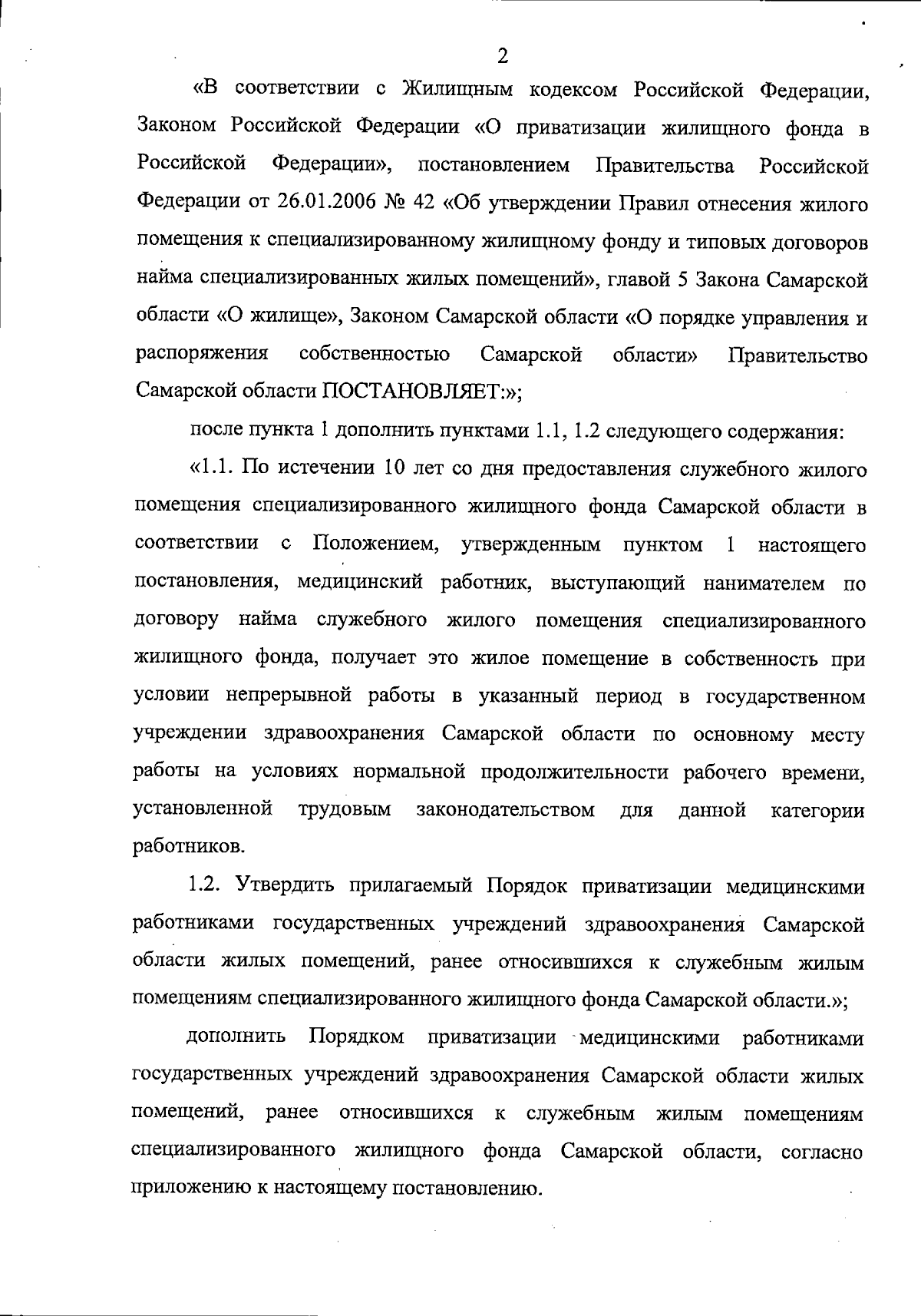 2

«В соответствии с Жилищным кодексом Российской Федерации, Законом Российской Федерации «О приватизации жилищного фонда в Российской Федерации», постановлением Правительства Российской Федерации от 26.01.2006 № 42 «Об утверждении Правил отнесения жилого помещения к специализированному жилищному фонду и типовых договоров найма специализированных жилых помещений», главой 5 Закона Самарской области «О жилище», Законом Самарской области «О порядке управления и распоряжения собственностью Самарской области» Правительство Самарской области ПОСТАНОВЛЯЕТ:»;

после пункта 1 дополнить пунктами 1.1, 1.2 следующего содержания:

«1.1. По истечении 10 лет со дня предоставления служебного жилого помещения специализированного жилищного фонда Самарской области в соответствии с Положением, утвержденным пунктом 1 настоящего постановления, медицинский работник, выступающий нанимателем по договору найма служебного жилого помещения специализированного жилищного фонда, получает это жилое помещение в собственность при условии непрерывной работы в указанный период в государственном учреждении здравоохранения Самарской области по основному месту работы на условиях нормальной продолжительности рабочего времени, установленной трудовым законодательством для данной категории работников.

1.2. Утвердить прилагаемый Порядок приватизации медицинскими работниками государственных учреждений здравоохранения Самарской области жилых помещений, ранее относившихся к служебным жилым помещениям специализированного жилищного фонда Самарской области.»;

дополнить Порядком приватизации медицинскими работниками государственных учреждений здравоохранения Самарской области жилых помещений, ранее относившихся к служебным жилым помещениям специализированного жилищного фонда Самарской области, согласно приложению к настоящему постановлению.